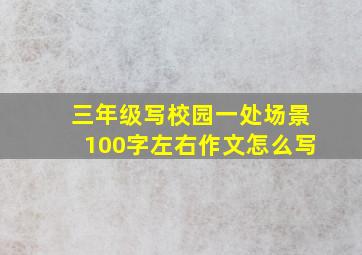 三年级写校园一处场景
100字左右作文怎么写